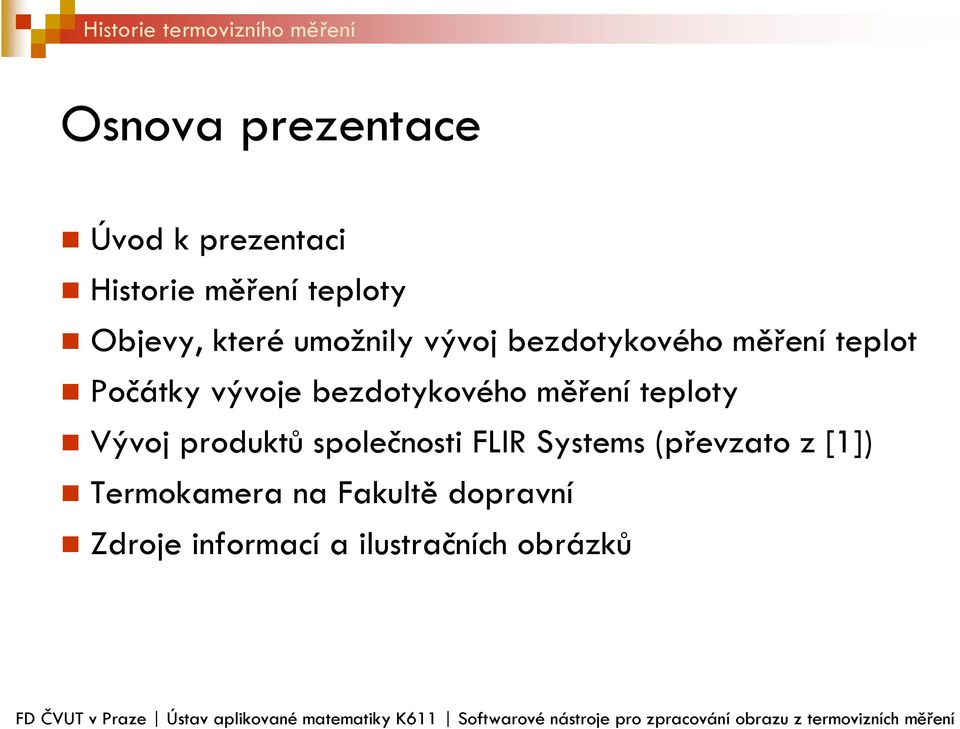 Historie termovizního měření

Osnova prezentace

Úvod k prezentaci
Historie měření teploty
Objevy, které umožnily vývoj bezdotykového měření teplot
Počátky vývoje bezdotykového měření teploty
Vývoj produktů společnosti FLIR Systems (převzato z [1])
Termokamera na Fakultě dopravní
Zdroje informací a ilustračních obrázků

FD ČVUT v Praze | Ústav aplikované matematiky K611 | Softwarové nástroje pro zpracování obrazu z termovizních měření